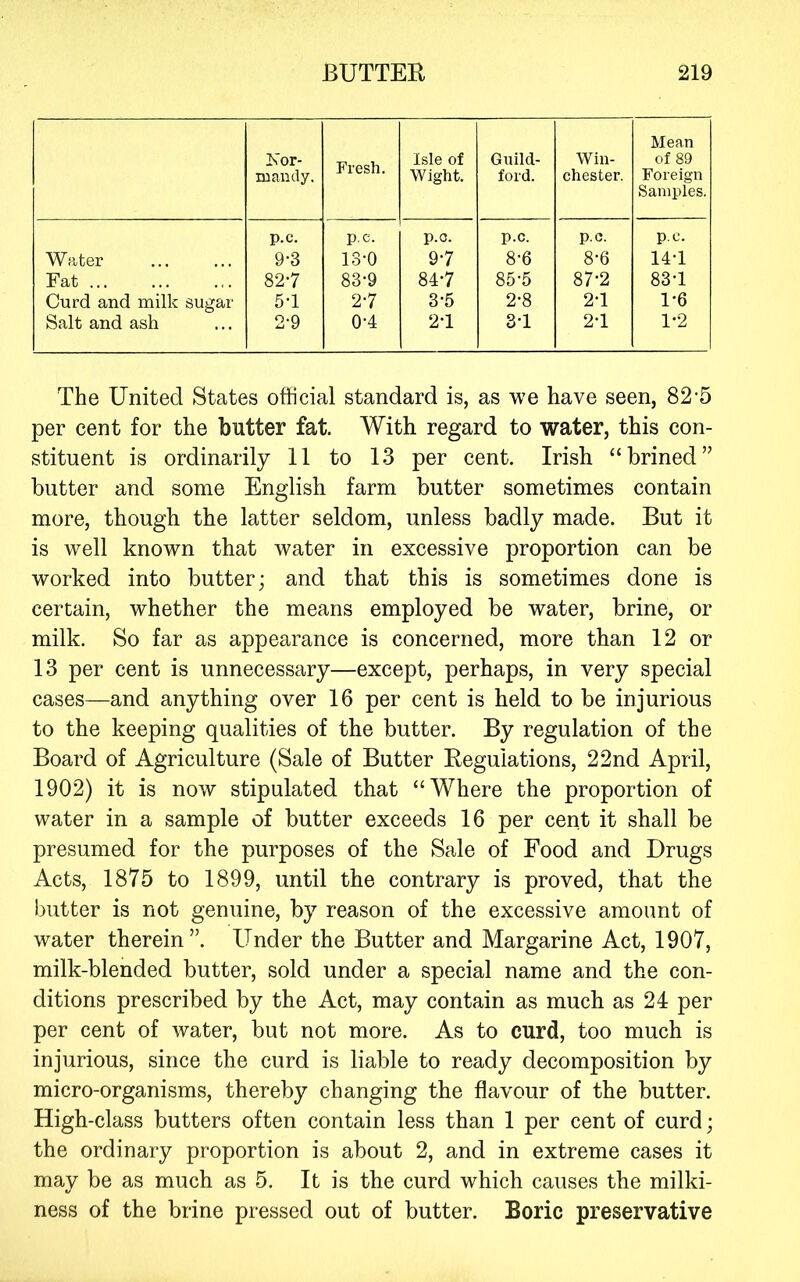 BUTTER 219

| | Normandy. | Fresh. | Isle of Wight. | Guildford. | Winchester. | Mean of 89 Foreign Samples. |
|---|---|---|---|---|---|---|
| | p.c. | p.c. | p.c. | p.c. | p.c. | p.c. |
| Water ... ... | 9·3 | 13·0 | 9·7 | 8·6 | 8·6 | 14·1 |
| Fat ... ... ... | 82·7 | 83·9 | 84·7 | 85·5 | 87·2 | 83·1 |
| Curd and milk sugar | 5·1 | 2·7 | 3·5 | 2·8 | 2·1 | 1·6 |
| Salt and ash ... | 2·9 | 0·4 | 2·1 | 3·1 | 2·1 | 1·2 |

The United States official standard is, as we have seen, 82·5 per cent for the butter fat. With regard to water, this constituent is ordinarily 11 to 13 per cent. Irish "brined" butter and some English farm butter sometimes contain more, though the latter seldom, unless badly made. But it is well known that water in excessive proportion can be worked into butter; and that this is sometimes done is certain, whether the means employed be water, brine, or milk. So far as appearance is concerned, more than 12 or 13 per cent is unnecessary—except, perhaps, in very special cases—and anything over 16 per cent is held to be injurious to the keeping qualities of the butter. By regulation of the Board of Agriculture (Sale of Butter Regulations, 22nd April, 1902) it is now stipulated that "Where the proportion of water in a sample of butter exceeds 16 per cent it shall be presumed for the purposes of the Sale of Food and Drugs Acts, 1875 to 1899, until the contrary is proved, that the butter is not genuine, by reason of the excessive amount of water therein". Under the Butter and Margarine Act, 1907, milk-blended butter, sold under a special name and the conditions prescribed by the Act, may contain as much as 24 per per cent of water, but not more. As to curd, too much is injurious, since the curd is liable to ready decomposition by micro-organisms, thereby changing the flavour of the butter. High-class butters often contain less than 1 per cent of curd; the ordinary proportion is about 2, and in extreme cases it may be as much as 5. It is the curd which causes the milkiness of the brine pressed out of butter. Boric preservative